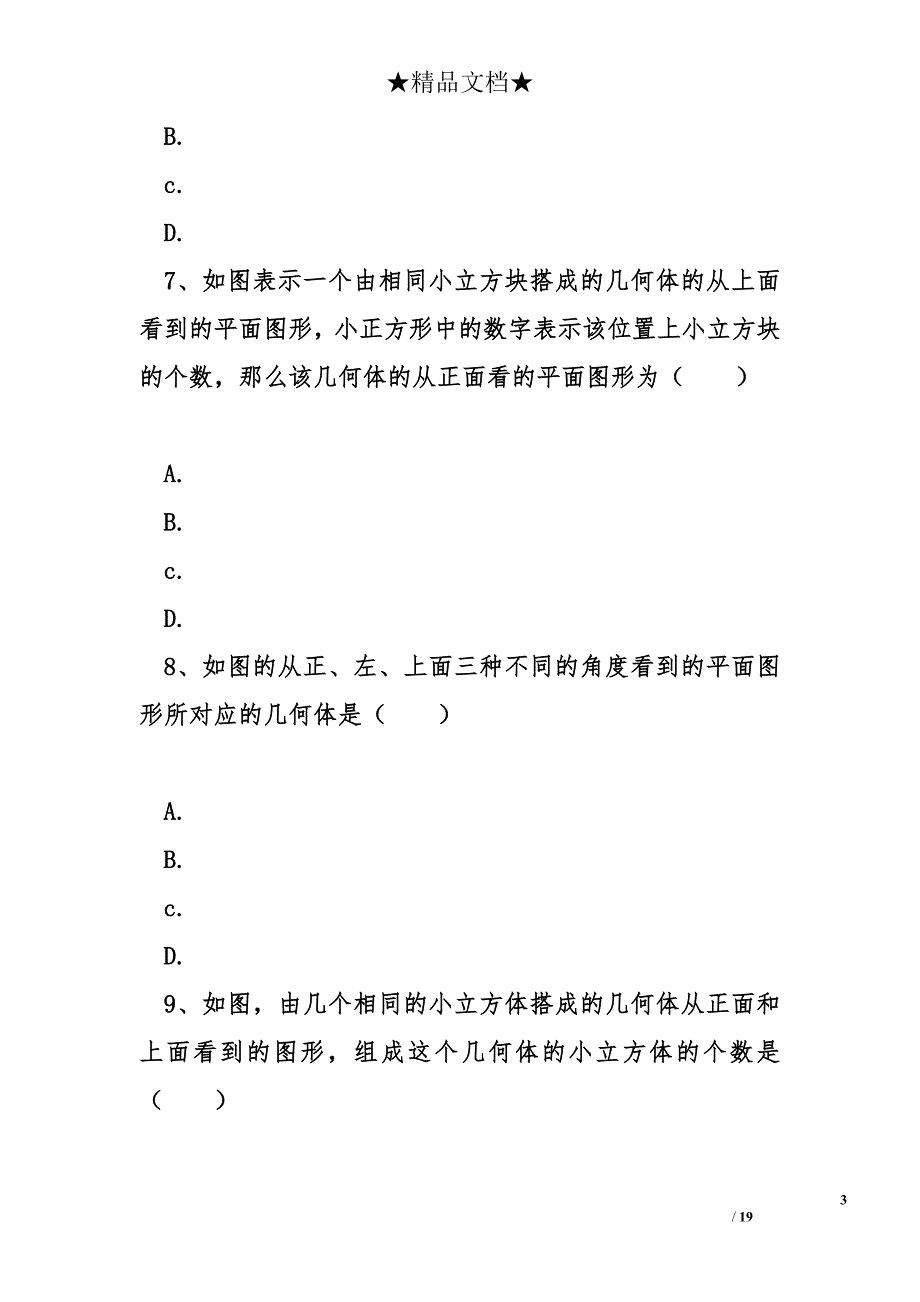 ★精品文档★

B.

c.

D.

7、如图表示一个由相同小立方块搭成的几何体的从上面看到的平面图形，小正方形中的数字表示该位置上小立方块的个数，那么该几何体的从正面看的平面图形为（　　）

A.

B.

c.

D.

8、如图的从正、左、上面三种不同的角度看到的平面图形所对应的几何体是（　　）

A.

B.

c.

D.

9、如图，由几个相同的小立方体搭成的几何体从正面和上面看到的图形，组成这个几何体的小立方体的个数是（　　）

3

/ 19